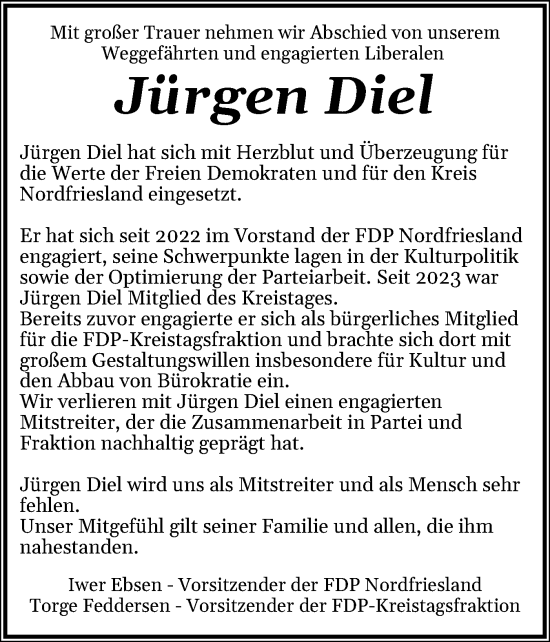 Mit großer Trauer nehmen wir Abschied von unserem Weggefährten und engagierten Liberalen

Jürgen Diel

Jürgen Diel hat sich mit Herzblut und Überzeugung für die Werte der Freien Demokraten und für den Kreis Nordfriesland eingesetzt.

Er hat sich seit 2022 im Vorstand der FDP Nordfriesland engagiert, seine Schwerpunkte lagen in der Kulturpolitik sowie der Optimierung der Parteiarbeit. Seit 2023 war Jürgen Diel Mitglied des Kreistages.
Bereits zuvor engagierte er sich als bürgerliches Mitglied für die FDP-Kreistagsfraktion und brachte sich dort mit großem Gestaltungswillen insbesondere für Kultur und den Abbau von Bürokratie ein.
Wir verlieren mit Jürgen Diel einen engagierten Mitstreiter, der die Zusammenarbeit in Partei und Fraktion nachhaltig geprägt hat.

Jürgen Diel wird uns als Mitstreiter und als Mensch sehr fehlen.
Unser Mitgefühl gilt seiner Familie und allen, die ihm nahestanden.

Iwer Ebsen - Vorsitzender der FDP Nordfriesland
Torge Feddersen - Vorsitzender der FDP-Kreistagsfraktion